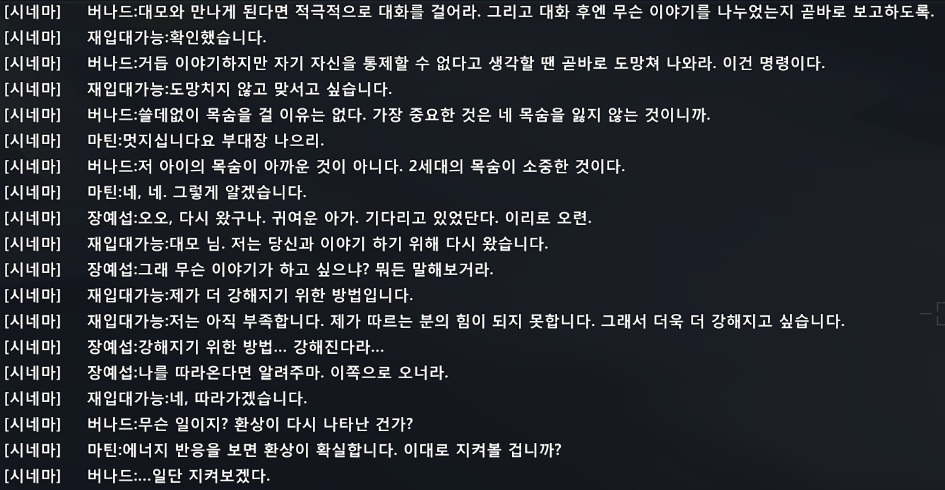 [시네마] 버나드:대모와 만나게 된다면 적극적으로 대화를 걸어라. 그리고 대화 후엔 무슨 이야기를 나누었는지 곧바로 보고하도록.
[시네마] 재입대가능:확인했습니다.
[시네마] 버나드:거듭 이야기하지만 자기 자신을 통제할 수 없다고 생각할 땐 곧바로 도망쳐 나와라. 이건 명령이다.
[시네마] 재입대가능:도망치지 않고 맞서고 싶습니다.
[시네마] 버나드:쓸데없이 목숨을 걸 이유는 없다. 가장 중요한 것은 네 목숨을 잃지 않는 것이니까.
[시네마] 마틴:멋지십니다요 부대장 나으리.
[시네마] 버나드:저 아이의 목숨이 아까운 것이 아니다. 2세대의 목숨이 소중한 것이다.
[시네마] 마틴:네, 네. 그렇게 알겠습니다.
[시네마] 장예섭:오오, 다시 왔구나. 귀여운 아가. 기다리고 있었단다. 이리로 오련.
[시네마] 재입대가능:대모 님. 저는 당신과 이야기 하기 위해 다시 왔습니다.
[시네마] 장예섭:그래 무슨 이야기가 하고 싶으냐? 뭐든 말해보거라.
[시네마] 재입대가능:제가 더 강해지기 위한 방법입니다.
[시네마] 재입대가능:저는 아직 부족합니다. 제가 따르는 분의 힘이 되지 못합니다. 그래서 더욱 더 강해지고 싶습니다.
[시네마] 장예섭:강해지기 위한 방법... 강해진다라...
[시네마] 장예섭:나를 따라온다면 알려주마. 이쪽으로 오너라.
[시네마] 재입대가능:네, 따라가겠습니다.
[시네마] 버나드:무슨 일이지? 환상이 다시 나타난 건가?
[시네마] 마틴:에너지 반응을 보면 환상이 확실합니다. 이대로 지켜볼 겁니까?
[시네마] 버나드:...일단 지켜보겠다.